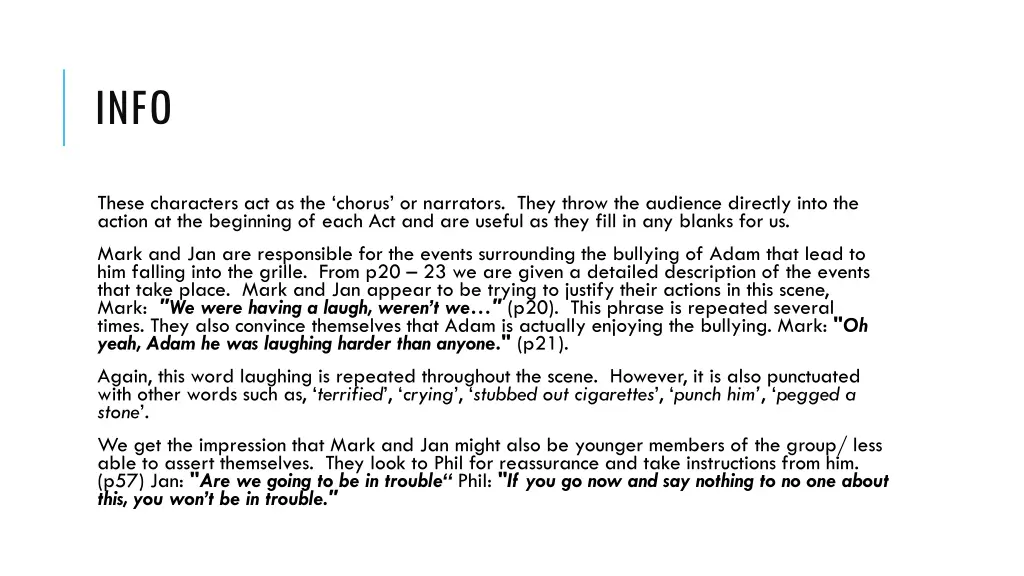 INFO

These characters act as the ‘chorus’ or narrators. They throw the audience directly into the action at the beginning of each Act and are useful as they fill in any blanks for us.

Mark and Jan are responsible for the events surrounding the bullying of Adam that lead to him falling into the grille. From p20 – 23 we are given a detailed description of the events that take place. Mark and Jan appear to be trying to justify their actions in this scene, Mark: "We were having a laugh, weren’t we…" (p20). This phrase is repeated several times. They also convince themselves that Adam is actually enjoying the bullying. Mark: "Oh yeah, Adam he was laughing harder than anyone." (p21).

Again, this word laughing is repeated throughout the scene. However, it is also punctuated with other words such as, ‘terrified’, ‘crying’, ‘stubbed out cigarettes’, ‘punch him’, ‘pegged a stone’.

We get the impression that Mark and Jan might also be younger members of the group/ less able to assert themselves. They look to Phil for reassurance and take instructions from him. (p57) Jan: "Are we going to be in trouble“ Phil: "If you go now and say nothing to no one about this, you won’t be in trouble."